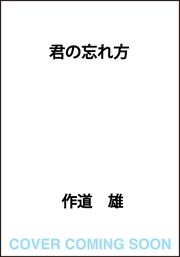 君の忘れ方

作道　雄

COVER COMING SOON